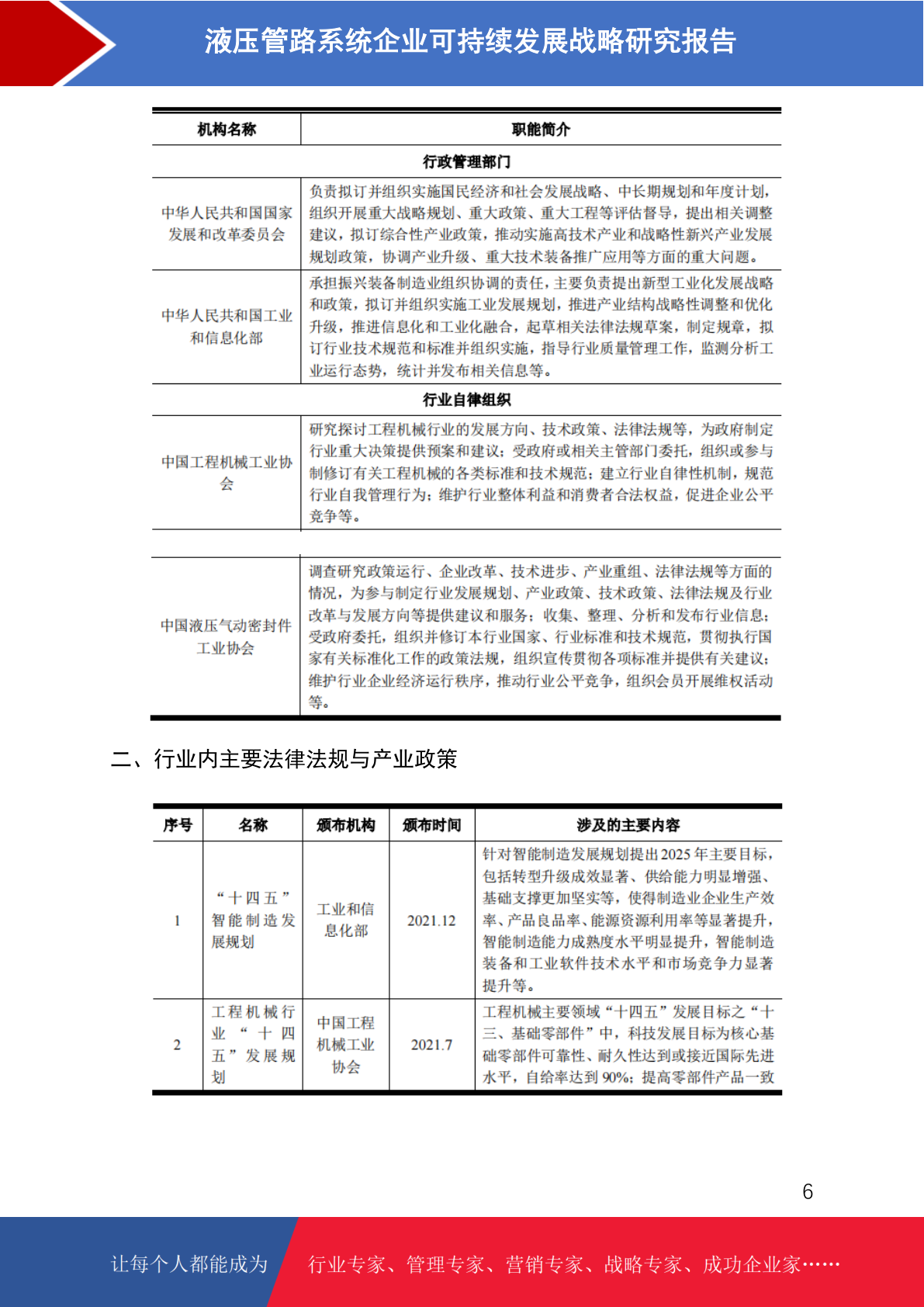 液压管路系统企业可持续发展战略研究报告

| 机构名称 | 职能简介 |
|---|---|
| 行政管理部门 | |
| 中华人民共和国国家发展和改革委员会 | 负责拟订并组织实施国民经济和社会发展战略、中长期规划和年度计划，组织开展重大战略规划、重大政策、重大工程等评估督导，提出相关调整建议，拟订综合性产业政策，推动实施高技术产业和战略性新兴产业发展规划政策，协调产业升级、重大技术装备推广应用等方面的重大问题。 |
| 中华人民共和国工业和信息化部 | 承担振兴装备制造业组织协调的责任，主要负责提出新型工业化发展战略和政策，拟订并组织实施工业发展规划，推进产业结构战略性调整和优化升级，推进信息化和工业化融合，起草相关法律法规草案，制定规章，拟订行业技术规范和标准并组织实施，指导行业质量管理工作，监测分析工业运行态势，统计并发布相关信息等。 |
| 行业自律组织 | |
| 中国工程机械工业协会 | 研究探讨工程机械行业的发展方向、技术政策、法律法规等，为政府制定行业重大决策提供预案和建议；受政府或相关主管部门委托，组织或参与制修订有关工程机械的各类标准和技术规范；建立行业自律性机制，规范行业自我管理行为；维护行业整体利益和消费者合法权益，促进企业公平竞争等。 |
| 中国液压气动密封件工业协会 | 调查研究政策运行、企业改革、技术进步、产业重组、法律法规等方面的情况，为参与制定行业发展规划、产业政策、技术政策、法律法规及行业改革与发展方向等提供建议和服务；收集、整理、分析和发布行业信息；受政府委托，组织并修订本行业国家、行业标准和技术规范，贯彻执行国家有关标准化工作的政策法规，组织宣传贯彻各项标准并提供有关建议；维护行业企业经济运行秩序，推动行业公平竞争，组织会员开展维权活动等。 |

二、行业内主要法律法规与产业政策

| 序号 | 名称 | 颁布机构 | 颁布时间 | 涉及的主要内容 |
|---|---|---|---|---|
| 1 | “十四五”智能制造发展规划 | 工业和信息化部 | 2021.12 | 针对智能制造发展规划提出2025年主要目标，包括转型升级成效显著、供给能力明显增强、基础支撑更加坚实等，使得制造业企业生产效率、产品良品率、能源资源利用率等显著提升，智能制造能力成熟度水平明显提升，智能制造装备和工业软件技术水平和市场竞争力显著提升等。 |
| 2 | 工程机械行业“十四五”发展规划 | 中国工程机械工业协会 | 2021.7 | 工程机械主要领域“十四五”发展目标之“十三、基础零部件”中，科技发展目标为核心基础零部件可靠性、耐久性达到或接近国际先进水平，自给率达到90%；提高零部件产品一致 |

6

让每个人都能成为 行业专家、管理专家、营销专家、战略专家、成功企业家……